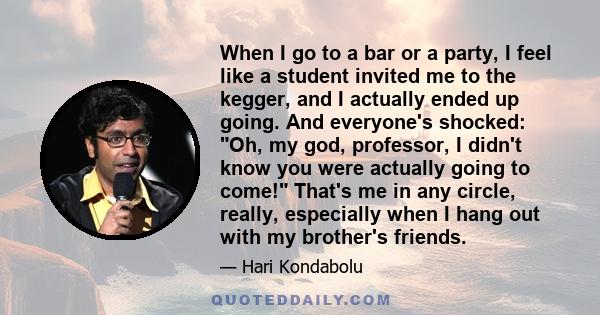 When I go to a bar or a party, I feel like a student invited me to the kegger, and I actually ended up going. And everyone's shocked: "Oh, my god, professor, I didn't know you were actually going to come!" That's me in any circle, really, especially when I hang out with my brother's friends.

— Hari Kondabolu

QUOTEDDAILY.COM